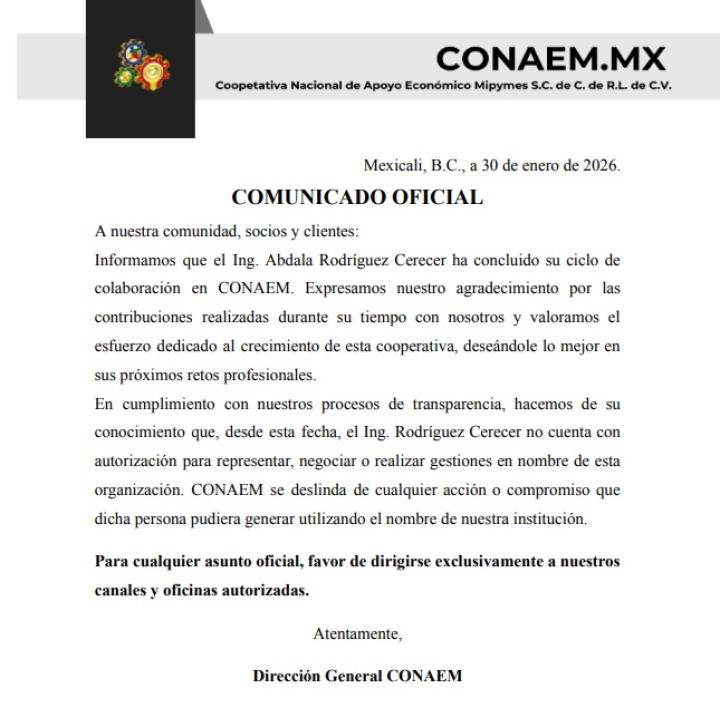 CONAEM.MX
Coopetativa Nacional de Apoyo Económico Mipymes S.C. de C. de R.L. de C.V.

Mexicali, B.C., a 30 de enero de 2026.

COMUNICADO OFICIAL

A nuestra comunidad, socios y clientes:

Informamos que el Ing. Abdala Rodríguez Cerecer ha concluido su ciclo de colaboración en CONAEM. Expresamos nuestro agradecimiento por las contribuciones realizadas durante su tiempo con nosotros y valoramos el esfuerzo dedicado al crecimiento de esta cooperativa, deseándole lo mejor en sus próximos retos profesionales.

En cumplimiento con nuestros procesos de transparencia, hacemos de su conocimiento que, desde esta fecha, el Ing. Rodríguez Cerecer no cuenta con autorización para representar, negociar o realizar gestiones en nombre de esta organización. CONAEM se deslinda de cualquier acción o compromiso que dicha persona pudiera generar utilizando el nombre de nuestra institución.

Para cualquier asunto oficial, favor de dirigirse exclusivamente a nuestros canales y oficinas autorizadas.

Atentamente,

Dirección General CONAEM